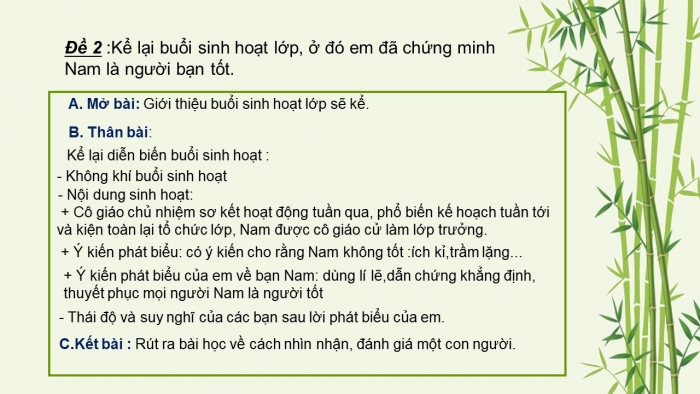 Đề 2 :Kể lại buổi sinh hoạt lớp, ở đó em đã chứng minh Nam là người bạn tốt.

A. Mở bài: Giới thiệu buổi sinh hoạt lớp sẽ kể.

B. Thân bài:

Kể lại diễn biến buổi sinh hoạt :

- Không khí buổi sinh hoạt

- Nội dung sinh hoạt:

+ Cô giáo chủ nhiệm sơ kết hoạt động tuần qua, phổ biến kế hoạch tuần tới và kiện toàn lại tổ chức lớp, Nam được cô giáo cử làm lớp trưởng.

+ Ý kiến phát biểu: có ý kiến cho rằng Nam không tốt :ích kỉ,trầm lặng...

+ Ý kiến phát biểu của em về bạn Nam: dùng lí lẽ,dẫn chứng khẳng định, thuyết phục mọi người Nam là người tốt

- Thái độ và suy nghĩ của các bạn sau lời phát biểu của em.

C.Kết bài : Rút ra bài học về cách nhìn nhận, đánh giá một con người.